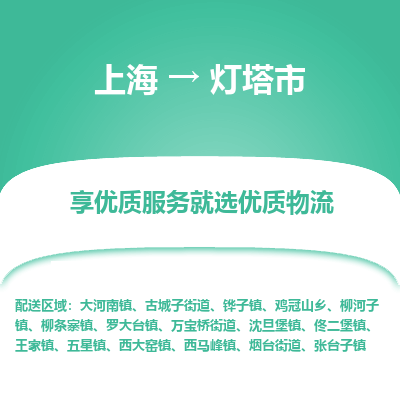 上海 → 灯塔市

享优质服务就选优质物流

配送区域：大河南镇、古城子街道、铧子镇、鸡冠山乡、柳河子镇、柳条寨镇、罗大台镇、万宝桥街道、沈旦堡镇、佟二堡镇、王家镇、五星镇、西大窑镇、西马峰镇、烟台街道、张台子镇